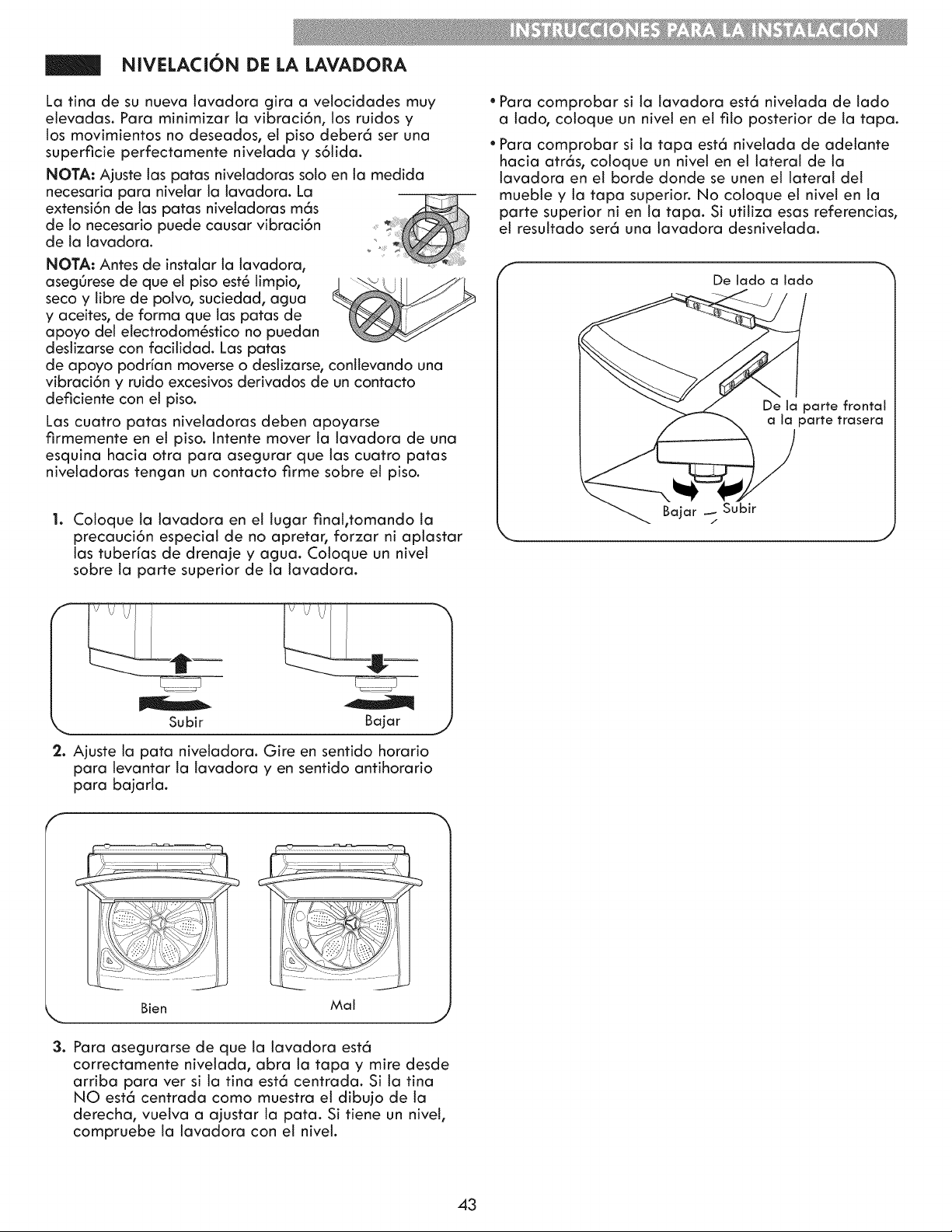 INSTRUCCIONES PARA LA INSTALACIÓN

NIVELACIÓN DE LA LAVADORA

La tina de su nueva lavadora gira a velocidades muy elevadas. Para minimizar la vibración, los ruidos y los movimientos no deseados, el piso deberá ser una superficie perfectamente nivelada y sólida.

NOTA: Ajuste las patas niveladoras solo en la medida necesaria para nivelar la lavadora. La extensión de las patas niveladoras más de lo necesario puede causar vibración de la lavadora.

NOTA: Antes de instalar la lavadora, asegúrese de que el piso esté limpio, seco y libre de polvo, suciedad, agua y aceites, de forma que las patas de apoyo del electrodoméstico no puedan deslizarse con facilidad. Las patas de apoyo podrían moverse o deslizarse, conllevando una vibración y ruido excesivos derivados de un contacto deficiente con el piso.

Las cuatro patas niveladoras deben apoyarse firmemente en el piso. Intente mover la lavadora de una esquina hacia otra para asegurar que las cuatro patas niveladoras tengan un contacto firme sobre el piso.

1. Coloque la lavadora en el lugar final,tomando la precaución especial de no apretar, forzar ni aplastar las tuberías de drenaje y agua. Coloque un nivel sobre la parte superior de la lavadora.

Subir
Bajar

2. Ajuste la pata niveladora. Gire en sentido horario para levantar la lavadora y en sentido antihorario para bajarla.

Bien
Mal

3. Para asegurarse de que la lavadora está correctamente nivelada, abra la tapa y mire desde arriba para ver si la tina está centrada. Si la tina NO está centrada como muestra el dibujo de la derecha, vuelva a ajustar la pata. Si tiene un nivel, compruebe la lavadora con el nivel.

• Para comprobar si la lavadora está nivelada de lado a lado, coloque un nivel en el filo posterior de la tapa.

• Para comprobar si la tapa está nivelada de adelante hacia atrás, coloque un nivel en el lateral de la lavadora en el borde donde se unen el lateral del mueble y la tapa superior. No coloque el nivel en la parte superior ni en la tapa. Si utiliza esas referencias, el resultado será una lavadora desnivelada.

De lado a lado
De la parte frontal a la parte trasera
Bajar
Subir

43